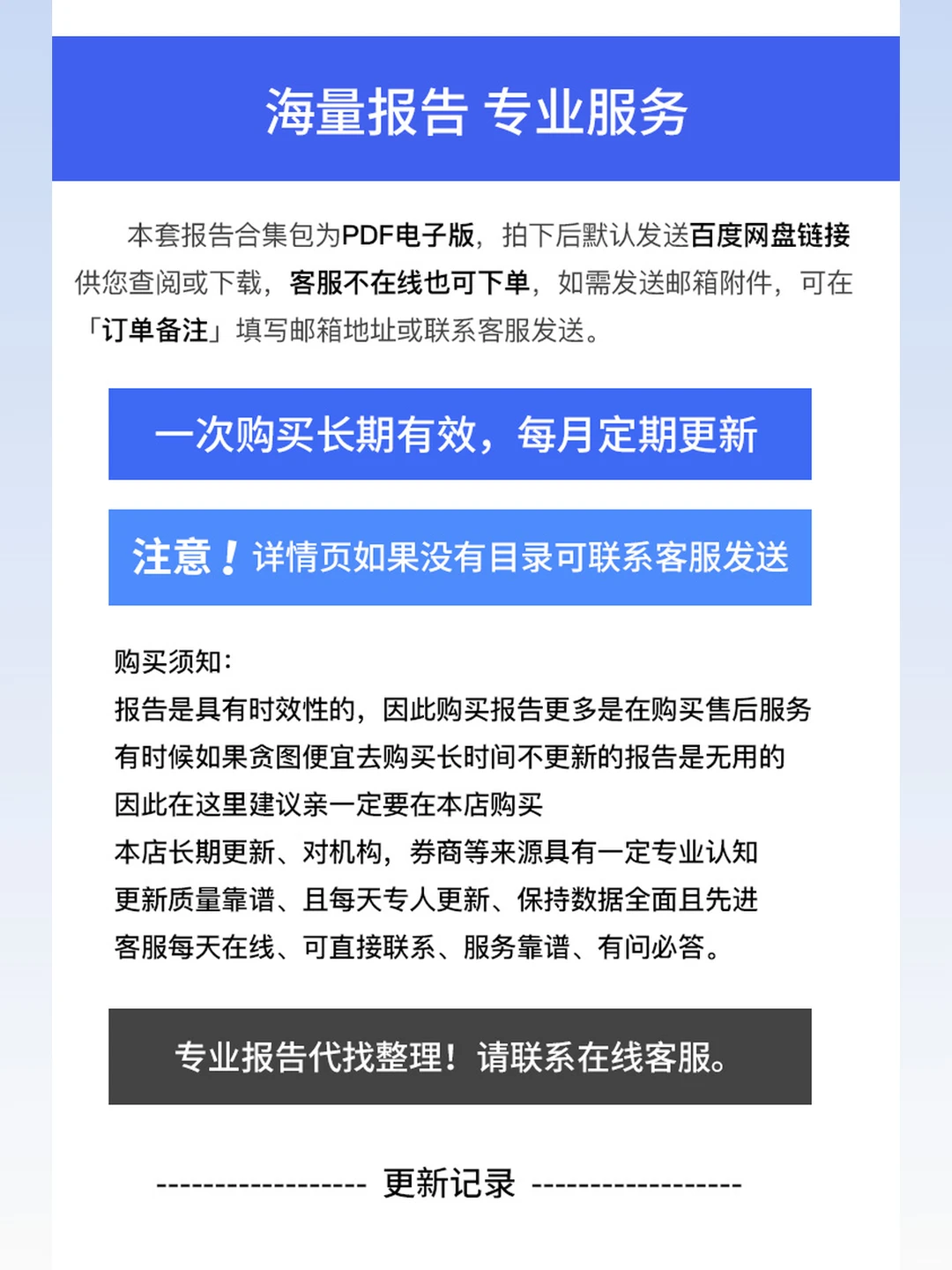 海量报告 专业服务

本套报告合集包为PDF电子版，拍下后默认发送百度网盘链接供您查阅或下载，客服不在线也可下单，如需发送邮箱附件，可在「订单备注」填写邮箱地址或联系客服发送。

一次购买长期有效，每月定期更新

注意！详情页如果没有目录可联系客服发送

购买须知:
报告是具有时效性的，因此购买报告更多是在购买售后服务
有时候如果贪图便宜去购买长时间不更新的报告是无用的
因此在这里建议亲一定要在本店购买
本店长期更新、对机构，券商等来源具有一定专业认知
更新质量靠谱、且每天专人更新、保持数据全面且先进
客服每天在线、可直接联系、服务靠谱、有问必答。

专业报告代找整理！请联系在线客服。

------------------ 更新记录 ------------------